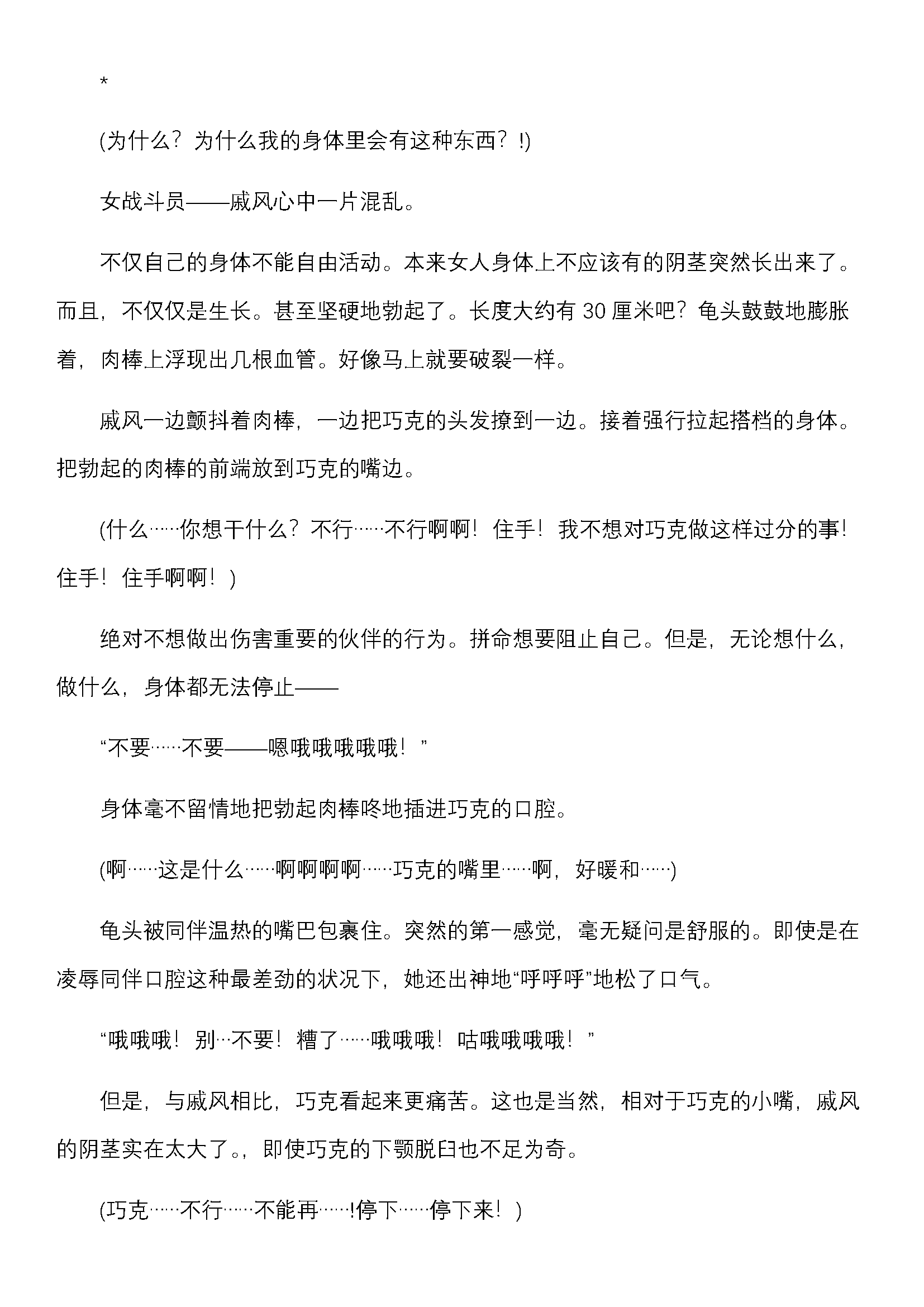 *

(为什么？为什么我的身体里会有这种东西？!)

女战斗员——戚风心中一片混乱。

不仅自己的身体不能自由活动。本来女人身体上不应该有的阴茎突然长出来了。而且，不仅仅是生长。甚至坚硬地勃起了。长度大约有 30 厘米吧？龟头鼓鼓地膨胀着，肉棒上浮现出几根血管。好像马上就要破裂一样。

戚风一边颤抖着肉棒，一边把巧克的头发撩到一边。接着强行拉起搭档的身体。把勃起的肉棒的前端放到巧克的嘴边。

(什么……你想干什么？不行……不行啊啊！住手！我不想对巧克做这样过分的事！住手！住手啊啊！)

绝对不想做出伤害重要的伙伴的行为。拼命想要阻止自己。但是，无论想什么，做什么，身体都无法停止——

“不要……不要——嗯哦哦哦哦哦！”

身体毫不留情地把勃起肉棒咚地插进巧克的口腔。

(啊……这是什么……啊啊啊啊……巧克的嘴里……啊，好暖和……)

龟头被同伴温热的嘴巴包裹住。突然的第一感觉，毫无疑问是舒服的。即使是在凌辱同伴口腔这种最差劲的状况下，她还出神地“呼呼呼”地松了口气。

“哦哦哦！别…不要！糟了……哦哦哦！咕哦哦哦哦！”

但是，与戚风相比，巧克看起来更痛苦。这也是当然，相对于巧克的小嘴，戚风的阴茎实在太大了。，即使巧克的下颚脱臼也不足为奇。

(巧克……不行……不能再……!停下……停下来！)